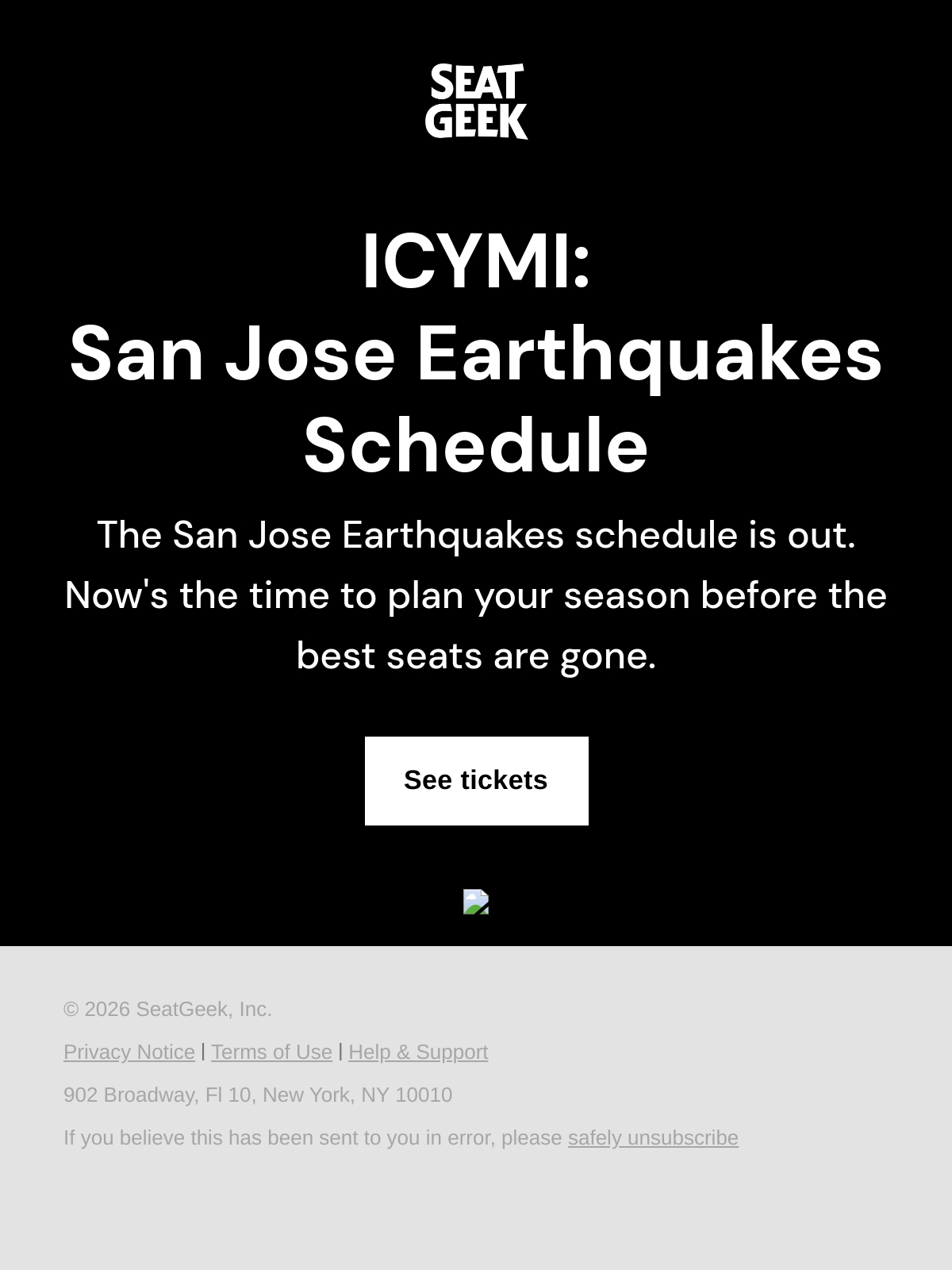 SEAT
GEEK

ICYMI:
San Jose Earthquakes Schedule

The San Jose Earthquakes schedule is out. Now's the time to plan your season before the best seats are gone.

See tickets

© 2026 SeatGeek, Inc.

Privacy Notice | Terms of Use | Help & Support

902 Broadway, Fl 10, New York, NY 10010

If you believe this has been sent to you in error, please safely unsubscribe